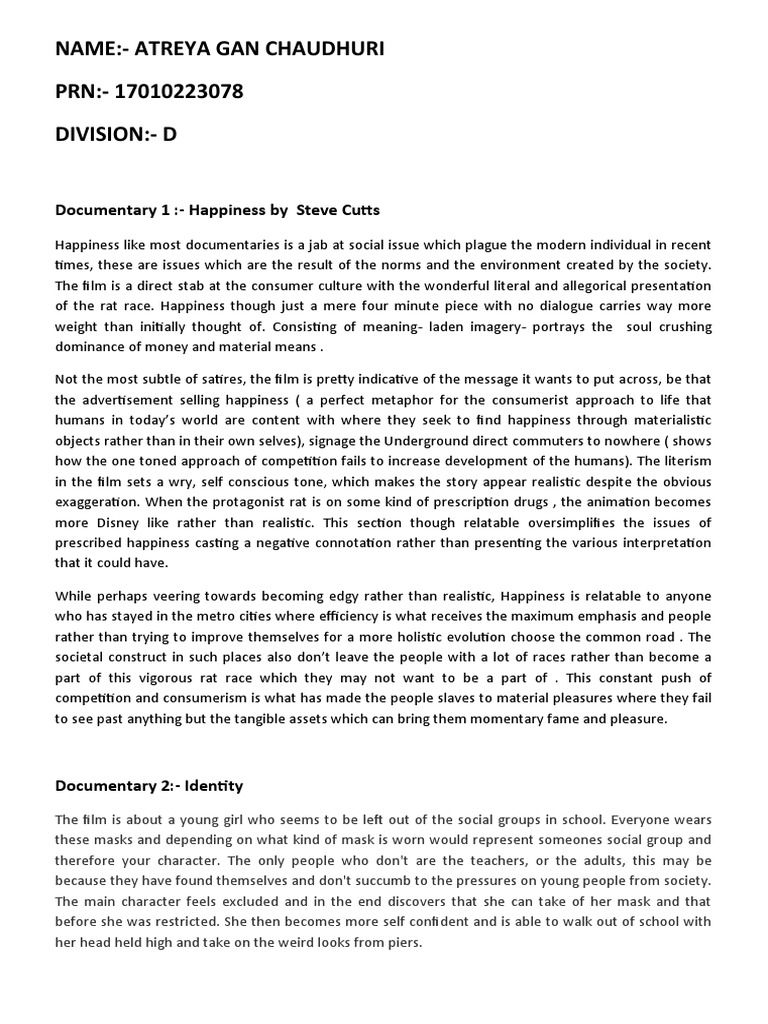 NAME:- ATREYA GAN CHAUDHURI

PRN:- 17010223078

DIVISION:- D

Documentary 1 :- Happiness by Steve Cutts

Happiness like most documentaries is a jab at social issue which plague the modern individual in recent times, these are issues which are the result of the norms and the environment created by the society. The film is a direct stab at the consumer culture with the wonderful literal and allegorical presentation of the rat race. Happiness though just a mere four minute piece with no dialogue carries way more weight than initially thought of. Consisting of meaning- laden imagery- portrays the soul crushing dominance of money and material means .

Not the most subtle of satires, the film is pretty indicative of the message it wants to put across, be that the advertisement selling happiness ( a perfect metaphor for the consumerist approach to life that humans in today's world are content with where they seek to find happiness through materialistic objects rather than in their own selves), signage the Underground direct commuters to nowhere ( shows how the one toned approach of competition fails to increase development of the humans). The literism in the film sets a wry, self conscious tone, which makes the story appear realistic despite the obvious exaggeration. When the protagonist rat is on some kind of prescription drugs , the animation becomes more Disney like rather than realistic. This section though relatable oversimplifies the issues of prescribed happiness casting a negative connotation rather than presenting the various interpretation that it could have.

While perhaps veering towards becoming edgy rather than realistic, Happiness is relatable to anyone who has stayed in the metro cities where efficiency is what receives the maximum emphasis and people rather than trying to improve themselves for a more holistic evolution choose the common road . The societal construct in such places also don't leave the people with a lot of races rather than become a part of this vigorous rat race which they may not want to be a part of . This constant push of competition and consumerism is what has made the people slaves to material pleasures where they fail to see past anything but the tangible assets which can bring them momentary fame and pleasure.

Documentary 2:- Identity

The film is about a young girl who seems to be left out of the social groups in school. Everyone wears these masks and depending on what kind of mask is worn would represent someones social group and therefore your character. The only people who don't are the teachers, or the adults, this may be because they have found themselves and don't succumb to the pressures on young people from society. The main character feels excluded and in the end discovers that she can take of her mask and that before she was restricted. She then becomes more self confident and is able to walk out of school with her head held high and take on the weird looks from piers.